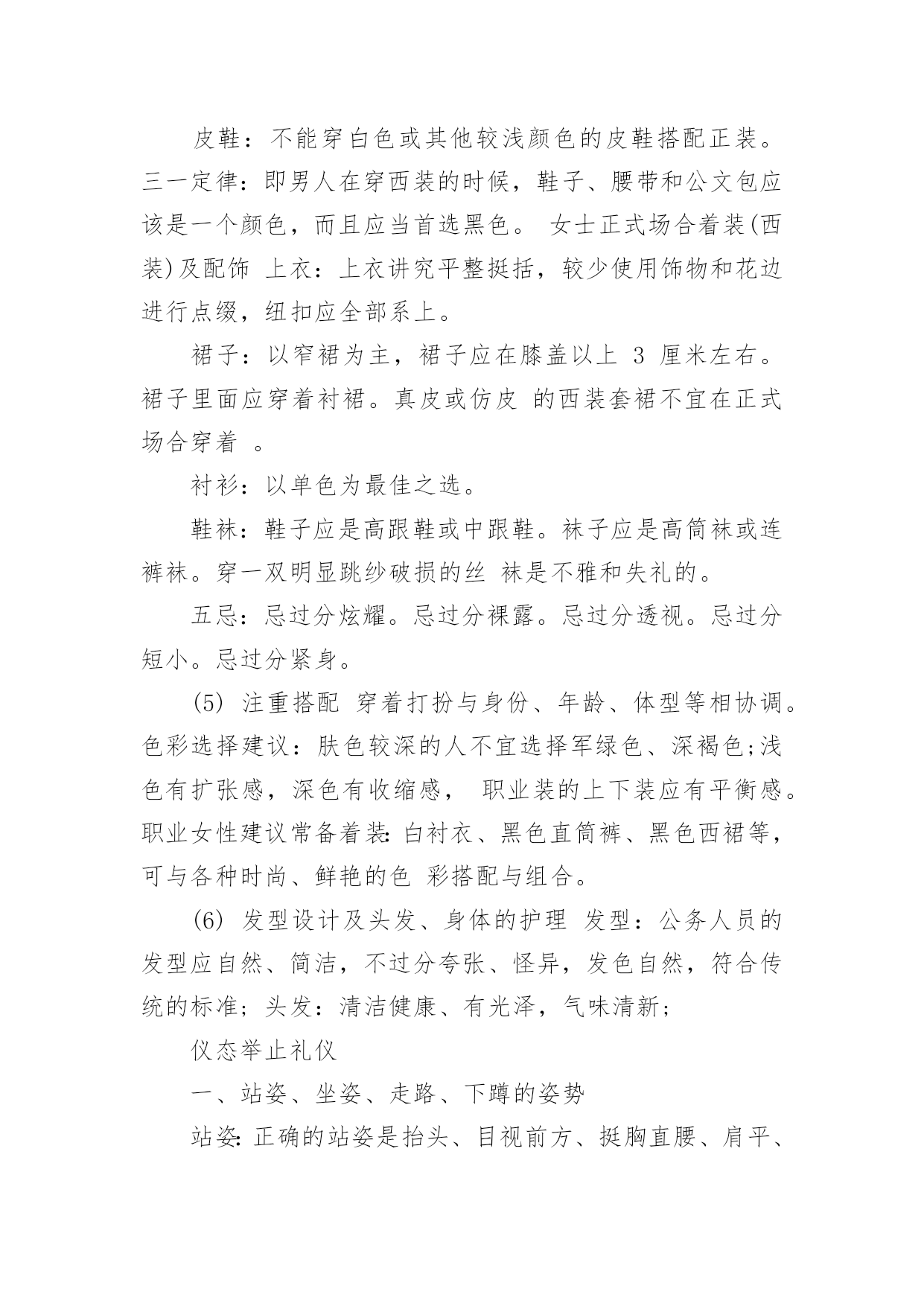 皮鞋：不能穿白色或其他较浅颜色的皮鞋搭配正装。三一定律：即男人在穿西装的时候，鞋子、腰带和公文包应该是一个颜色，而且应当首选黑色。 女士正式场合着装(西装)及配饰 上衣：上衣讲究平整挺括，较少使用饰物和花边进行点缀，纽扣应全部系上。

裙子：以窄裙为主，裙子应在膝盖以上 3 厘米左右。裙子里面应穿着衬裙。真皮或仿皮 的西装套裙不宜在正式场合穿着 。

衬衫：以单色为最佳之选。

鞋袜：鞋子应是高跟鞋或中跟鞋。袜子应是高筒袜或连裤袜。穿一双明显跳纱破损的丝 袜是不雅和失礼的。

五忌：忌过分炫耀。忌过分裸露。忌过分透视。忌过分短小。忌过分紧身。

(5) 注重搭配 穿着打扮与身份、年龄、体型等相协调。色彩选择建议：肤色较深的人不宜选择军绿色、深褐色;浅色有扩张感，深色有收缩感， 职业装的上下装应有平衡感。职业女性建议常备着装:白衬衣、黑色直筒裤、黑色西裙等，可与各种时尚、鲜艳的色 彩搭配与组合。

(6) 发型设计及头发、身体的护理 发型：公务人员的发型应自然、简洁，不过分夸张、怪异，发色自然，符合传统的标准；头发：清洁健康、有光泽，气味清新；

仪态举止礼仪

一、站姿、坐姿、走路、下蹲的姿势

站姿:正确的站姿是抬头、目视前方、挺胸直腰、肩平、